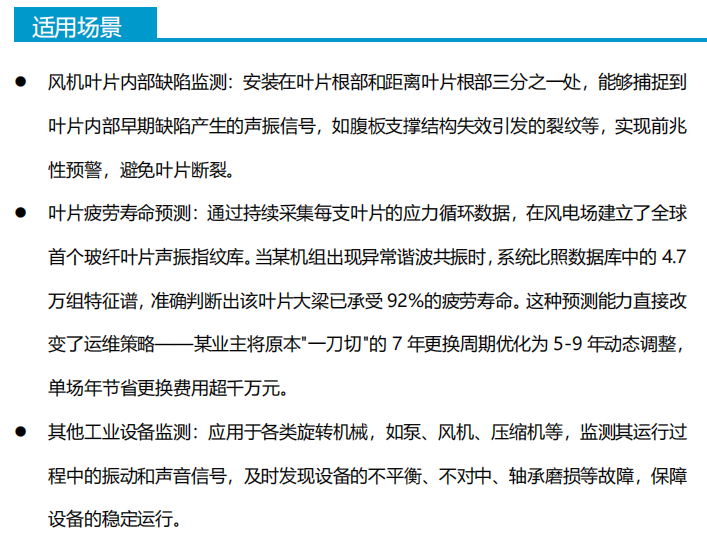 适用场景

● 风机叶片内部缺陷监测：安装在叶片根部和距离叶片根部三分之一处，能够捕捉到叶片内部早期缺陷产生的声振信号，如腹板支撑结构失效引发的裂纹等，实现前兆性预警，避免叶片断裂。

● 叶片疲劳寿命预测：通过持续采集每支叶片的应力循环数据，在风电场建立了全球首个玻纤叶片声振指纹库。当某机组出现异常谐波共振时，系统比照数据库中的 4.7 万组特征谱，准确判断出该叶片大梁已承受 92%的疲劳寿命。这种预测能力直接改变了运维策略——某业主将原本"一刀切"的 7 年更换周期优化为 5-9 年动态调整，单场年节省更换费用超千万元。

● 其他工业设备监测：应用于各类旋转机械，如泵、风机、压缩机等，监测其运行过程中的振动和声音信号，及时发现设备的不平衡、不对中、轴承磨损等故障，保障设备的稳定运行。